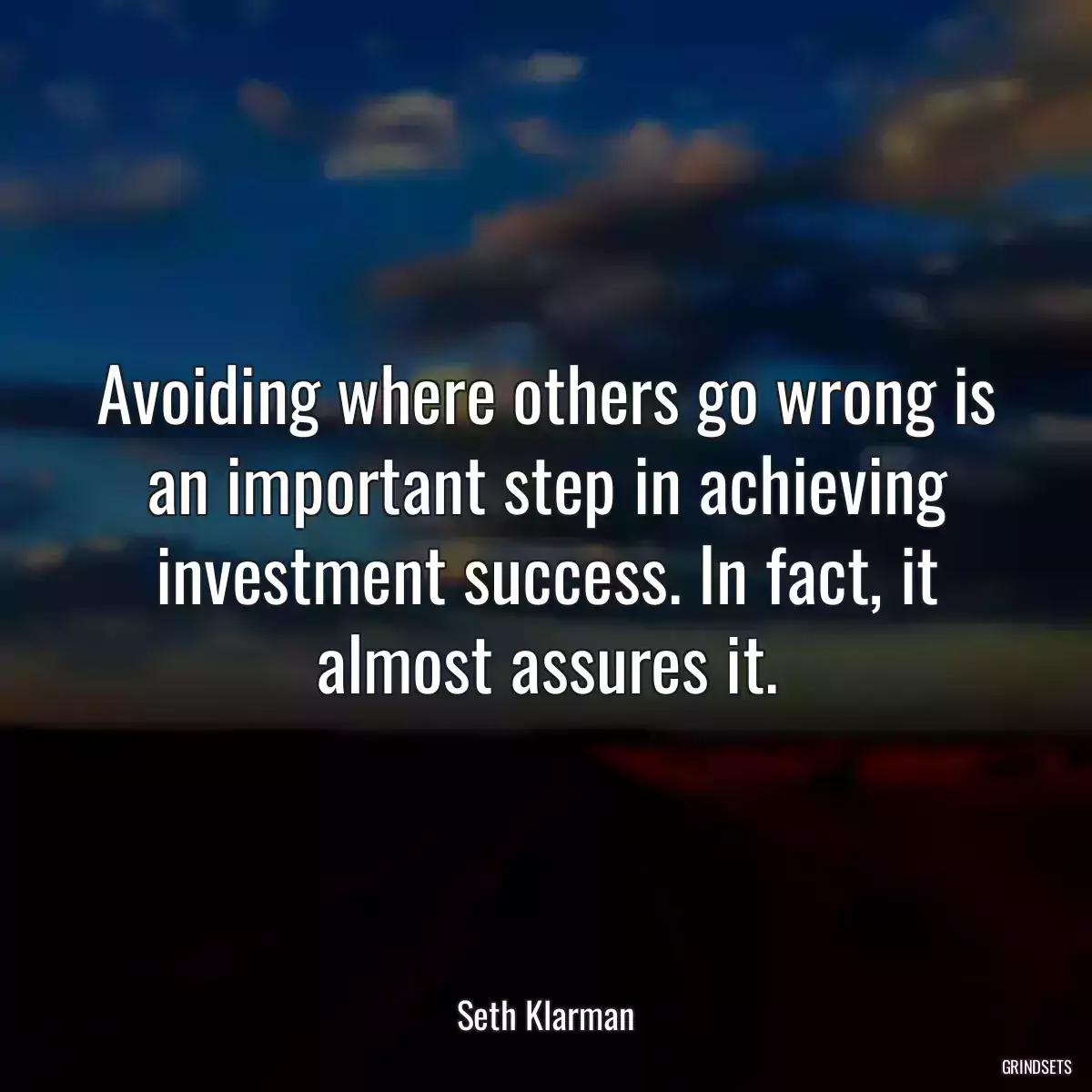 Avoiding where others go wrong is an important step in achieving investment success. In fact, it almost assures it.

Seth Klarman

GRINDSETS